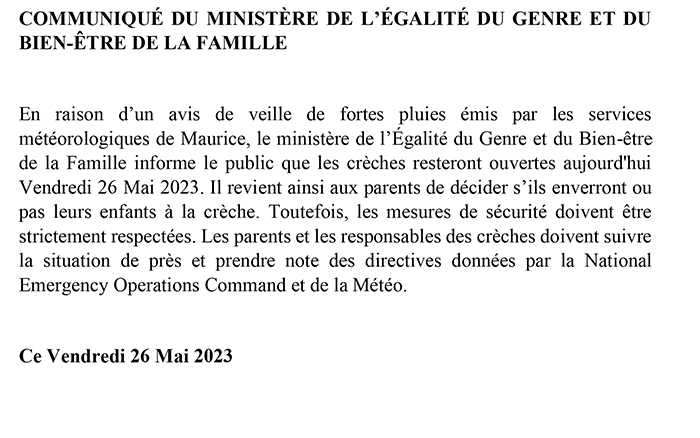 COMMUNIQUÉ DU MINISTÈRE DE L'ÉGALITÉ DU GENRE ET DU BIEN-ÊTRE DE LA FAMILLE

En raison d'un avis de veille de fortes pluies émis par les services météorologiques de Maurice, le ministère de l'Égalité du Genre et du Bien-être de la Famille informe le public que les crèches resteront ouvertes aujourd'hui Vendredi 26 Mai 2023. Il revient ainsi aux parents de décider s'ils enverront ou pas leurs enfants à la crèche. Toutefois, les mesures de sécurité doivent être strictement respectées. Les parents et les responsables des crèches doivent suivre la situation de près et prendre note des directives données par la National Emergency Operations Command et de la Météo.

Ce Vendredi 26 Mai 2023